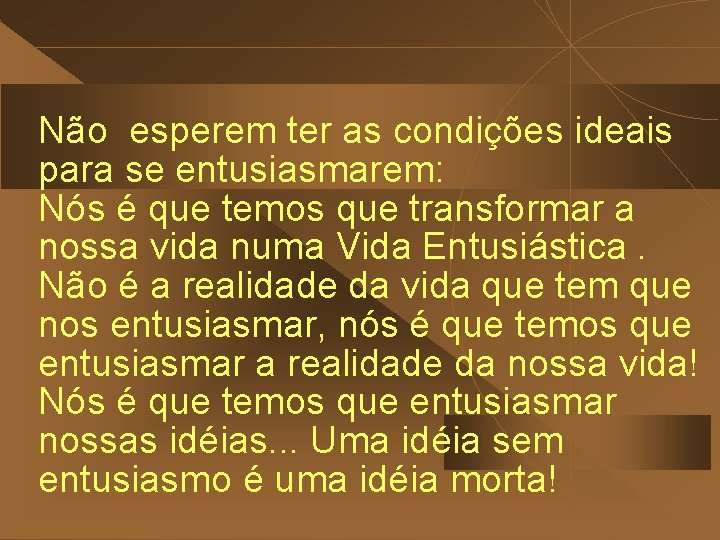 Não  esperem ter as condições ideais para se entusiasmarem:
Nós é que temos que transformar a nossa vida numa Vida Entusiástica .
Não é a realidade da vida que tem que nos entusiasmar, nós é que temos que entusiasmar a realidade da nossa vida!
Nós é que temos que entusiasmar nossas idéias... Uma idéia sem entusiasmo é uma idéia morta!